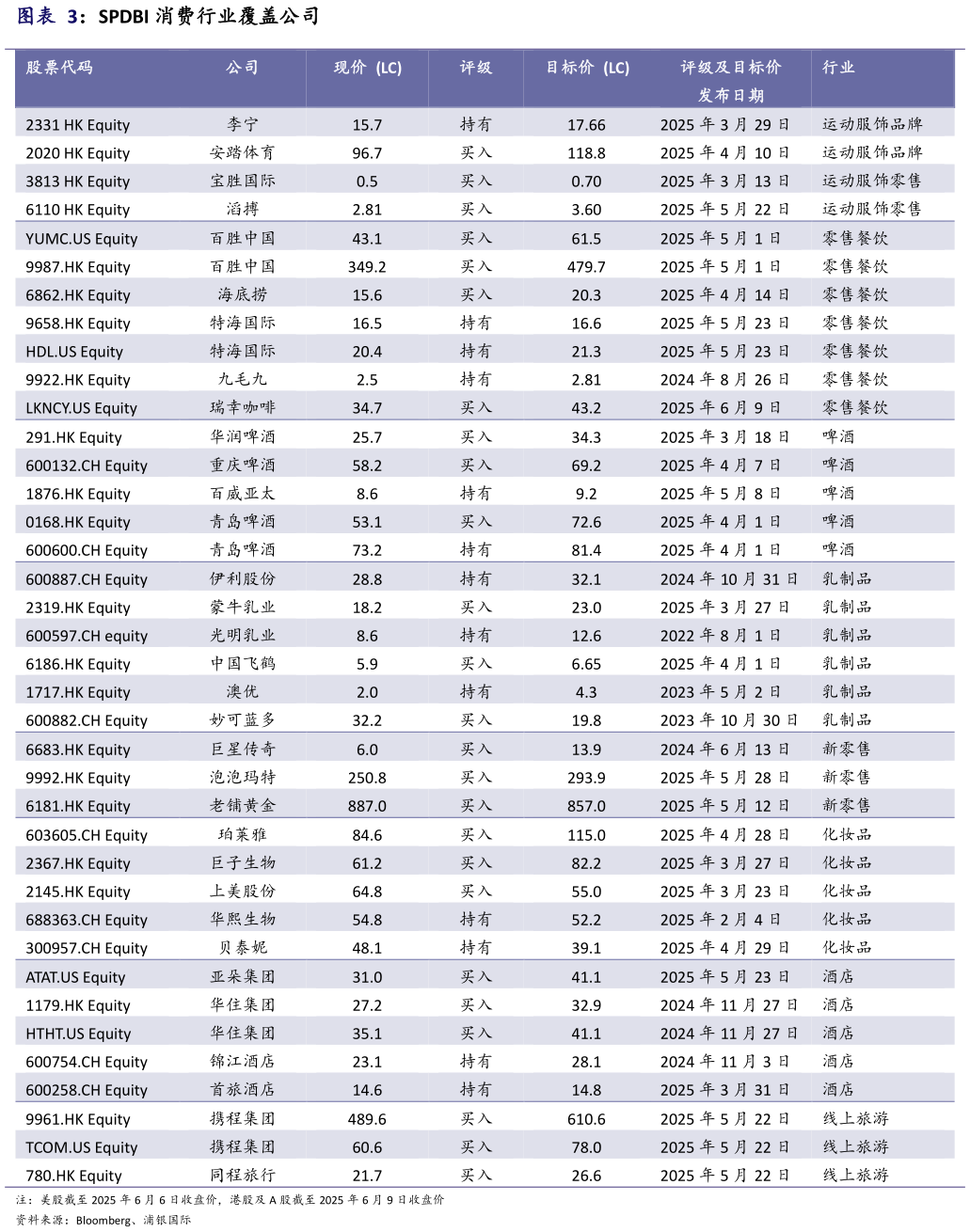 图表 3：SPDBI 消费行业覆盖公司

| 股票代码 | 公司 | 现价 (LC) | 评级 | 目标价 (LC) | 评级及目标价发布日期 | 行业 |
|---|---|---|---|---|---|---|
| 2331 HK Equity | 李宁 | 15.7 | 持有 | 17.66 | 2025 年 3 月 29 日 | 运动服饰品牌 |
| 2020 HK Equity | 安踏体育 | 96.7 | 买入 | 118.8 | 2025 年 4 月 10 日 | 运动服饰品牌 |
| 3813 HK Equity | 宝胜国际 | 0.5 | 买入 | 0.70 | 2025 年 3 月 13 日 | 运动服饰零售 |
| 6110 HK Equity | 滔搏 | 2.81 | 买入 | 3.60 | 2025 年 5 月 22 日 | 运动服饰零售 |
| YUMC.US Equity | 百胜中国 | 43.1 | 买入 | 61.5 | 2025 年 5 月 1 日 | 零售餐饮 |
| 9987.HK Equity | 百胜中国 | 349.2 | 买入 | 479.7 | 2025 年 5 月 1 日 | 零售餐饮 |
| 6862.HK Equity | 海底捞 | 15.6 | 买入 | 20.3 | 2025 年 4 月 14 日 | 零售餐饮 |
| 9658.HK Equity | 特海国际 | 16.5 | 持有 | 16.6 | 2025 年 5 月 23 日 | 零售餐饮 |
| HDL.US Equity | 特海国际 | 20.4 | 持有 | 21.3 | 2025 年 5 月 23 日 | 零售餐饮 |
| 9922.HK Equity | 九毛九 | 2.5 | 持有 | 2.81 | 2024 年 8 月 26 日 | 零售餐饮 |
| LKNCY.US Equity | 瑞幸咖啡 | 34.7 | 买入 | 43.2 | 2025 年 6 月 9 日 | 零售餐饮 |
| 291.HK Equity | 华润啤酒 | 25.7 | 买入 | 34.3 | 2025 年 3 月 18 日 | 啤酒 |
| 600132.CH Equity | 重庆啤酒 | 58.2 | 买入 | 69.2 | 2025 年 4 月 7 日 | 啤酒 |
| 1876.HK Equity | 百威亚太 | 8.6 | 持有 | 9.2 | 2025 年 5 月 8 日 | 啤酒 |
| 0168.HK Equity | 青岛啤酒 | 53.1 | 买入 | 72.6 | 2025 年 4 月 1 日 | 啤酒 |
| 600600.CH Equity | 青岛啤酒 | 73.2 | 持有 | 81.4 | 2025 年 4 月 1 日 | 啤酒 |
| 600887.CH Equity | 伊利股份 | 28.8 | 持有 | 32.1 | 2024 年 10 月 31 日 | 乳制品 |
| 2319.HK Equity | 蒙牛乳业 | 18.2 | 买入 | 23.0 | 2025 年 3 月 27 日 | 乳制品 |
| 600597.CH equity | 光明乳业 | 8.6 | 持有 | 12.6 | 2022 年 8 月 1 日 | 乳制品 |
| 6186.HK Equity | 中国飞鹤 | 5.9 | 买入 | 6.65 | 2025 年 4 月 1 日 | 乳制品 |
| 1717.HK Equity | 澳优 | 2.0 | 持有 | 4.3 | 2023 年 5 月 2 日 | 乳制品 |
| 600882.CH Equity | 妙可蓝多 | 32.2 | 买入 | 19.8 | 2023 年 10 月 30 日 | 乳制品 |
| 6683.HK Equity | 巨星传奇 | 6.0 | 买入 | 13.9 | 2024 年 6 月 13 日 | 新零售 |
| 9992.HK Equity | 泡泡玛特 | 250.8 | 买入 | 293.9 | 2025 年 5 月 28 日 | 新零售 |
| 6181.HK Equity | 老铺黄金 | 887.0 | 买入 | 857.0 | 2025 年 5 月 12 日 | 新零售 |
| 603605.CH Equity | 珀莱雅 | 84.6 | 买入 | 115.0 | 2025 年 4 月 28 日 | 化妆品 |
| 2367.HK Equity | 巨子生物 | 61.2 | 买入 | 82.2 | 2025 年 3 月 27 日 | 化妆品 |
| 2145.HK Equity | 上美股份 | 64.8 | 买入 | 55.0 | 2025 年 3 月 23 日 | 化妆品 |
| 688363.CH Equity | 华熙生物 | 54.8 | 持有 | 52.2 | 2025 年 2 月 4 日 | 化妆品 |
| 300957.CH Equity | 贝泰妮 | 48.1 | 持有 | 39.1 | 2025 年 4 月 29 日 | 化妆品 |
| ATAT.US Equity | 亚朵集团 | 31.0 | 买入 | 41.1 | 2025 年 5 月 23 日 | 酒店 |
| 1179.HK Equity | 华住集团 | 27.2 | 买入 | 32.9 | 2024 年 11 月 27 日 | 酒店 |
| HTHT.US Equity | 华住集团 | 35.1 | 买入 | 41.1 | 2024 年 11 月 27 日 | 酒店 |
| 600754.CH Equity | 锦江酒店 | 23.1 | 持有 | 28.1 | 2024 年 11 月 3 日 | 酒店 |
| 600258.CH Equity | 首旅酒店 | 14.6 | 持有 | 14.8 | 2025 年 3 月 31 日 | 酒店 |
| 9961.HK Equity | 携程集团 | 489.6 | 买入 | 610.6 | 2025 年 5 月 22 日 | 线上旅游 |
| TCOM.US Equity | 携程集团 | 60.6 | 买入 | 78.0 | 2025 年 5 月 22 日 | 线上旅游 |
| 780.HK Equity | 同程旅行 | 21.7 | 买入 | 26.6 | 2025 年 5 月 22 日 | 线上旅游 |

注：美股截至 2025 年 6 月 6 日收盘价，港股及 A 股截至 2025 年 6 月 9 日收盘价
资料来源：Bloomberg、浦银国际